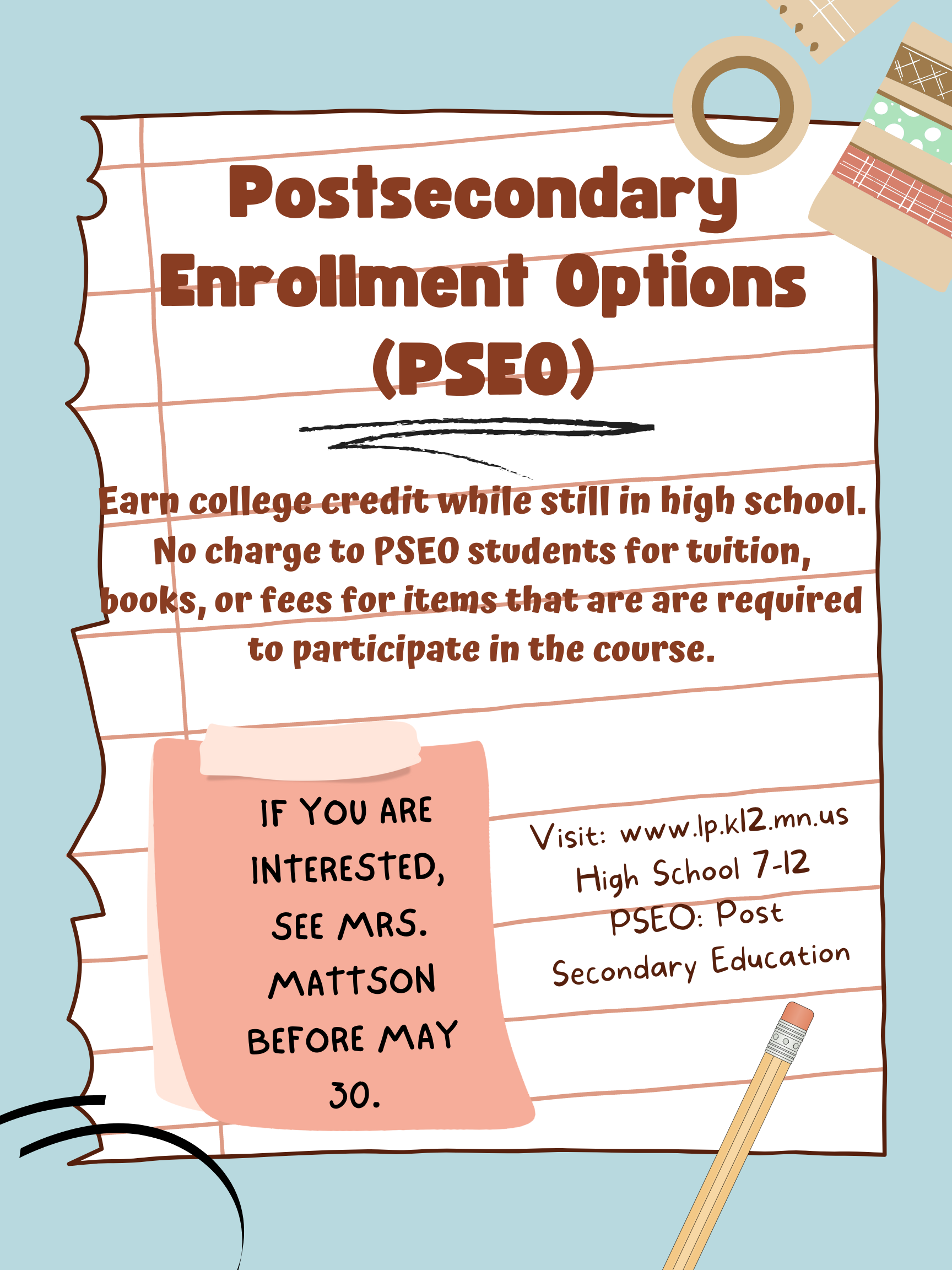 Postsecondary Enrollment Options (PSEO)

Earn college credit while still in high school. No charge to PSEO students for tuition, books, or fees for items that are are required to participate in the course.

IF YOU ARE INTERESTED, SEE MRS. MATTSON BEFORE MAY 30.

Visit: www.lp.k12.mn.us
High School 7-12
PSEO: Post Secondary Education